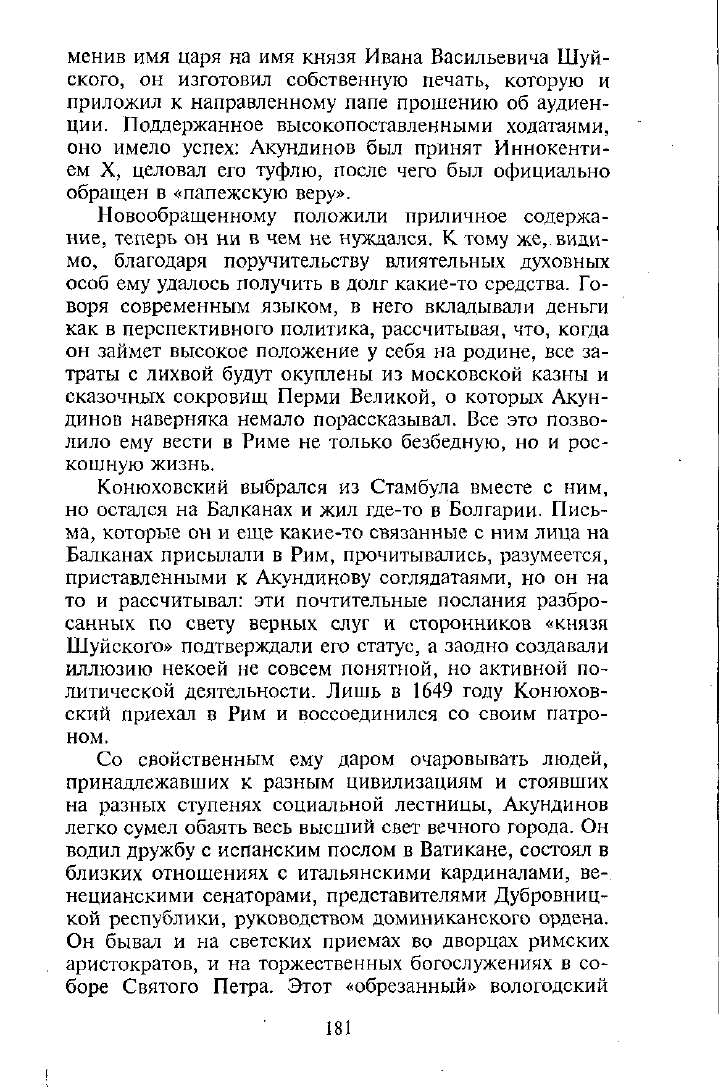 менив имя царя на имя князя Ивана Васильевича Шуйского, он изготовил собственную печать, которую и приложил к направленному папе прошению об аудиенции. Поддержанное высокопоставленными ходатаями, оно имело успех: Акундинов был принят Иннокентием X, целовал его туфлю, после чего был официально обращен в «папежскую веру».

Новообращенному положили приличное содержание, теперь он ни в чем не нуждался. К тому же, видимо, благодаря поручительству влиятельных духовных особ ему удалось получить в долг какие-то средства. Говоря современным языком, в него вкладывали деньги как в перспективного политика, рассчитывая, что, когда он займет высокое положение у себя на родине, все затраты с лихвой будут окуплены из московской казны и сказочных сокровищ Перми Великой, о которых Акундинов наверняка немало порассказывал. Все это позволило ему вести в Риме не только безбедную, но и роскошную жизнь.

Конюховский выбрался из Стамбула вместе с ним, но остался на Балканах и жил где-то в Болгарии. Письма, которые он и еще какие-то связанные с ним лица на Балканах присылали в Рим, прочитывались, разумеется, приставленными к Акундинову соглядатаями, но он на то и рассчитывал: эти почтительные послания разбросанных по свету верных слуг и сторонников «князя Шуйского» подтверждали его статус, а заодно создавали иллюзию некоей не совсем понятной, но активной политической деятельности. Лишь в 1649 году Конюховский приехал в Рим и воссоединился со своим патроном.

Со свойственным ему даром очаровывать людей, принадлежавших к разным цивилизациям и стоявших на разных ступенях социальной лестницы, Акундинов легко сумел обаять весь высший свет вечного города. Он водил дружбу с испанским послом в Ватикане, состоял в близких отношениях с итальянскими кардиналами, венецианскими сенаторами, представителями Дубровницкой республики, руководством доминиканского ордена. Он бывал и на светских приемах во дворцах римских аристократов, и на торжественных богослужениях в соборе Святого Петра. Этот «обрезанный» вологодский

181